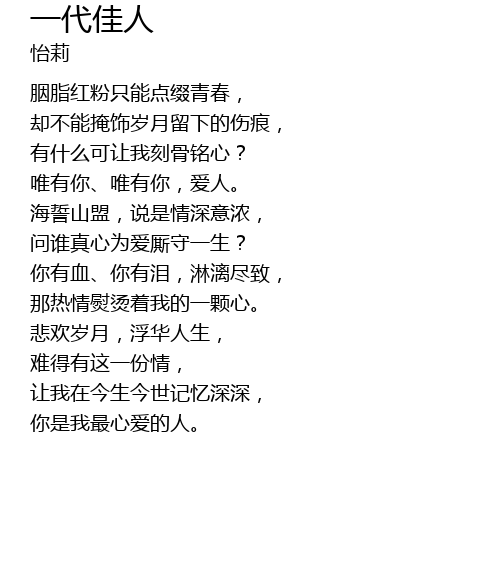 一代佳人
怡莉

胭脂红粉只能点缀青春，
却不能掩饰岁月留下的伤痕，
有什么可让我刻骨铭心？
唯有你、唯有你，爱人。
海誓山盟，说是情深意浓，
问谁真心为爱厮守一生？
你有血、你有泪，淋漓尽致，
那热情熨烫着我的一颗心。
悲欢岁月，浮华人生，
难得有这一份情，
让我在今生今世记忆深深，
你是我最心爱的人。